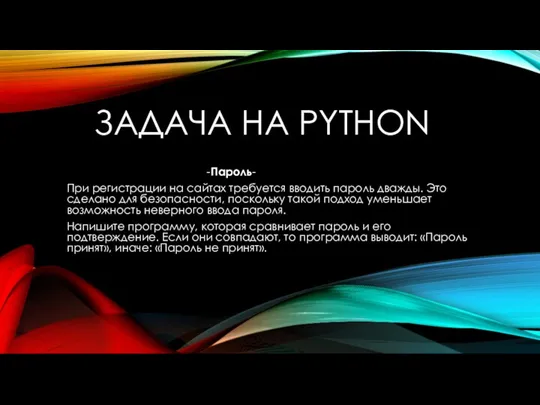 ЗАДАЧА НА PYTHON

-Пароль-

При регистрации на сайтах требуется вводить пароль дважды. Это сделано для безопасности, поскольку такой подход уменьшает возможность неверного ввода пароля.

Напишите программу, которая сравнивает пароль и его подтверждение. Если они совпадают, то программа выводит: «Пароль принят», иначе: «Пароль не принят».